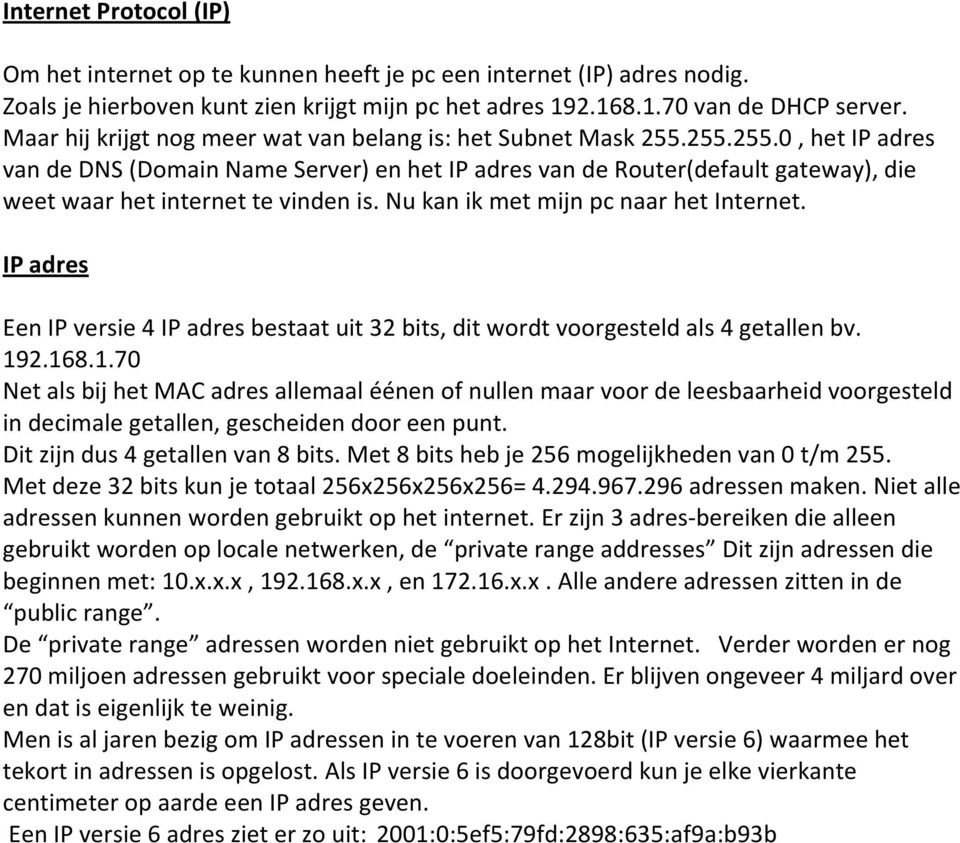 Internet Protocol (IP)

Om het internet op te kunnen heeft je pc een internet (IP) adres nodig.
Zoals je hierboven kunt zien krijgt mijn pc het adres 192.168.1.70 van de DHCP server.
Maar hij krijgt nog meer wat van belang is: het Subnet Mask 255.255.255.0 , het IP adres van de DNS (Domain Name Server) en het IP adres van de Router(default gateway), die weet waar het internet te vinden is. Nu kan ik met mijn pc naar het Internet.

IP adres

Een IP versie 4 IP adres bestaat uit 32 bits, dit wordt voorgesteld als 4 getallen bv. 192.168.1.70
Net als bij het MAC adres allemaal éénen of nullen maar voor de leesbaarheid voorgesteld in decimale getallen, gescheiden door een punt.
Dit zijn dus 4 getallen van 8 bits. Met 8 bits heb je 256 mogelijkheden van 0 t/m 255.
Met deze 32 bits kun je totaal 256x256x256x256= 4.294.967.296 adressen maken. Niet alle adressen kunnen worden gebruikt op het internet. Er zijn 3 adres-bereiken die alleen gebruikt worden op locale netwerken, de “private range addresses” Dit zijn adressen die beginnen met: 10.x.x.x , 192.168.x.x , en 172.16.x.x . Alle andere adressen zitten in de “public range”.
De “private range” adressen worden niet gebruikt op het Internet. Verder worden er nog 270 miljoen adressen gebruikt voor speciale doeleinden. Er blijven ongeveer 4 miljard over en dat is eigenlijk te weinig.
Men is al jaren bezig om IP adressen in te voeren van 128bit (IP versie 6) waarmee het tekort in adressen is opgelost. Als IP versie 6 is doorgevoerd kun je elke vierkante centimeter op aarde een IP adres geven.
Een IP versie 6 adres ziet er zo uit: 2001:0:5ef5:79fd:2898:635:af9a:b93b